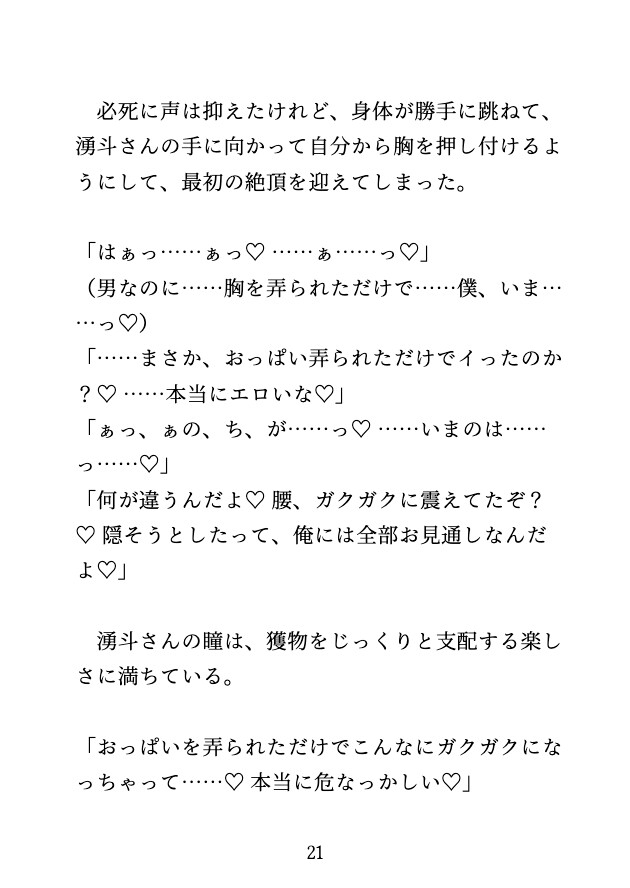 必死に声は抑えたけれど、身体が勝手に跳ねて、湧斗さんの手に向かって自分から胸を押し付けるようにして、最初の絶頂を迎えてしまった。

「はぁっ……ぁっ♡ ……ぁ……っ♡」
（男なのに……胸を弄られただけで……僕、いま……っ♡）
「……まさか、おっぱい弄られただけでイったのか？♡ ……本当にエロいな♡」
「ぁっ、ぁの、ち、が……っ♡ ……いまのは……っ……♡」
「何が違うんだよ♡ 腰、ガクガクに震えてたぞ？♡ 隠そうとしたって、俺には全部お見通しなんだよ♡」

湧斗さんの瞳は、獲物をじっくりと支配する楽しさに満ちている。

「おっぱいを弄られただけでこんなにガクガクになっちゃって……♡ 本当に危なっかしい♡」

21